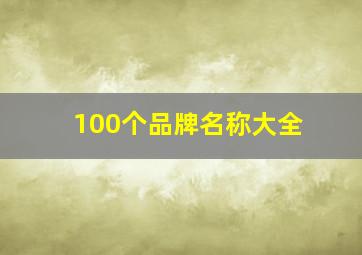 100个品牌名称大全